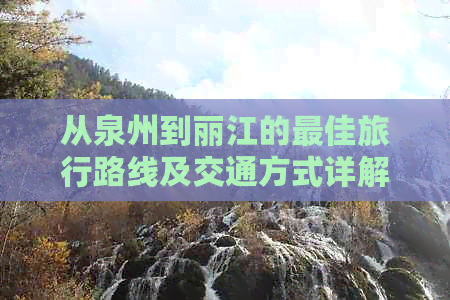 从泉州到丽江的最佳旅行路线及交通方式详解